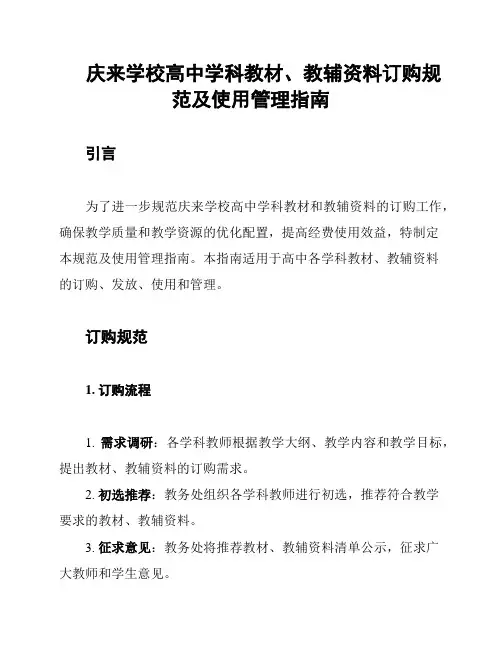 庆来学校高中学科教材、教辅资料订购规范及使用管理指南

引言

为了进一步规范庆来学校高中学科教材和教辅资料的订购工作，确保教学质量和教学资源的优化配置，提高经费使用效益，特制定本规范及使用管理指南。本指南适用于高中各学科教材、教辅资料的订购、发放、使用和管理。

订购规范

1. 订购流程

1. 需求调研：各学科教师根据教学大纲、教学内容和教学目标，提出教材、教辅资料的订购需求。

2. 初选推荐：教务处组织各学科教师进行初选，推荐符合教学要求的教材、教辅资料。

3. 征求意见：教务处将推荐教材、教辅资料清单公示，征求广大教师和学生意见。